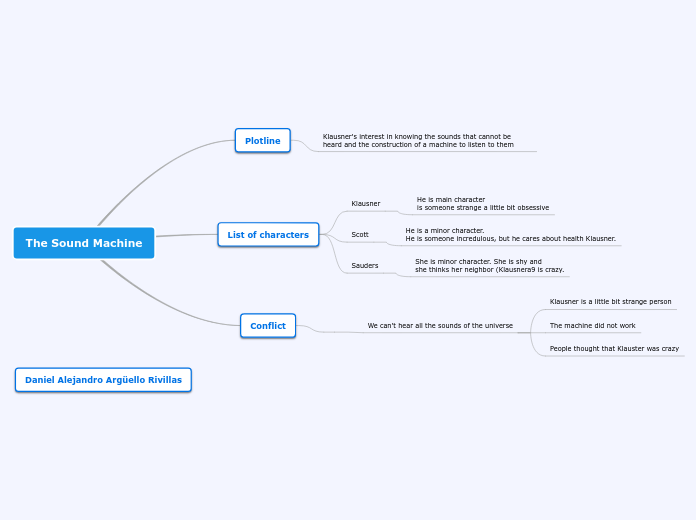 The Sound Machine

Plotline

Klausner's interest in knowing the sounds that cannot be heard and the construction of a machine to listen to them

List of characters

Klausner

He is main character
is someone strange a little bit obsessive

Scott

He is a minor character.
He is someone incredulous, but he cares about health Klausner.

Sauders

She is minor character. She is shy and she thinks her neighbor (Klausnera9 is crazy.

Conflict

We can't hear all the sounds of the universe

Klausner is a little bit strange person

The machine did not work

People thought that Klauster was crazy

Daniel Alejandro Argüello Rivillas